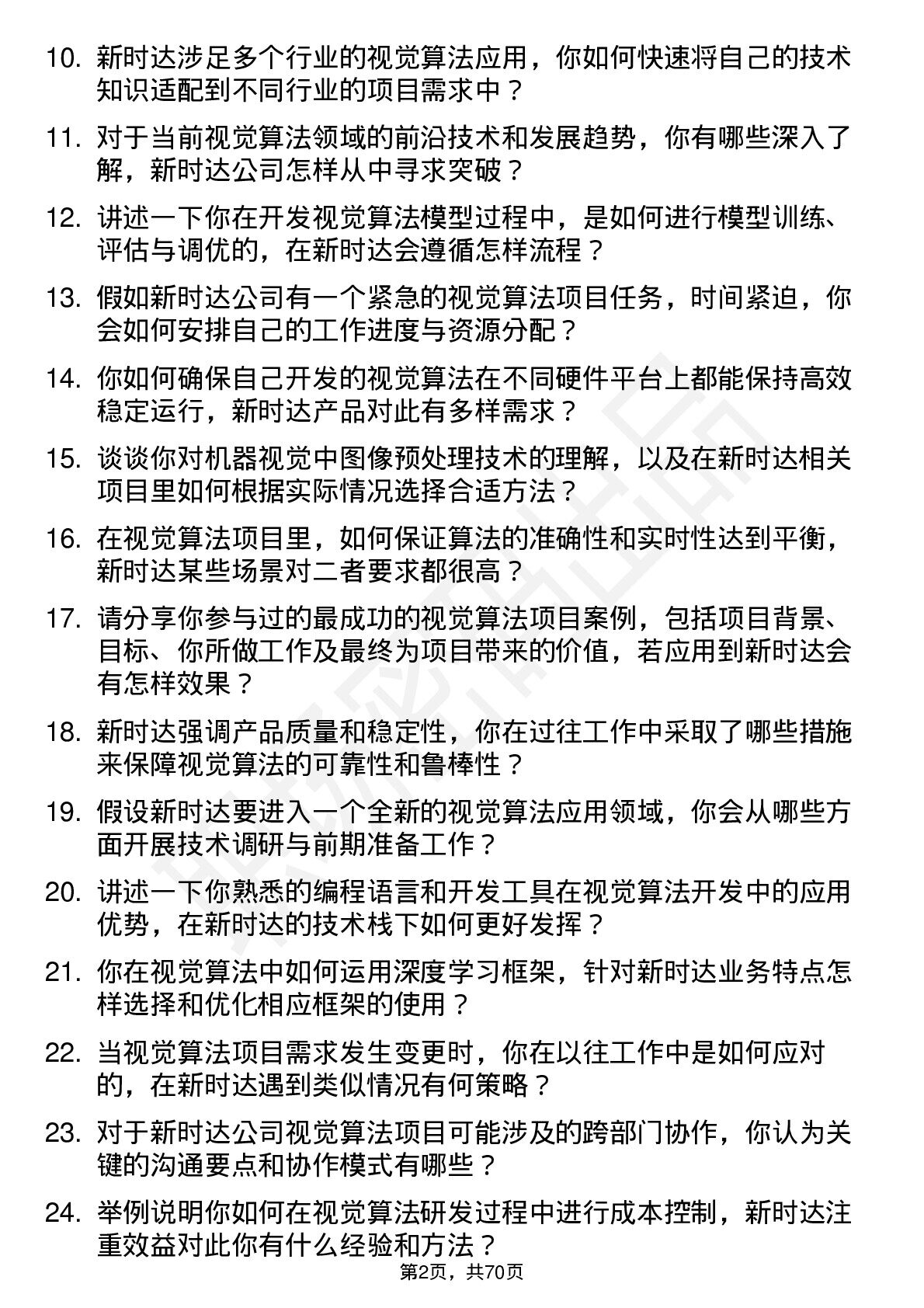 10. 新时达涉足多个行业的视觉算法应用，你如何快速将自己的技术知识适配到不同行业的项目需求中？

11. 对于当前视觉算法领域的前沿技术和发展趋势，你有哪些深入了解，新时达公司怎样从中寻求突破？

12. 讲述一下你在开发视觉算法模型过程中，是如何进行模型训练、评估与调优的，在新时达会遵循怎样流程？

13. 假如新时达公司有一个紧急的视觉算法项目任务，时间紧迫，你会如何安排自己的工作进度与资源分配？

14. 你如何确保自己开发的视觉算法在不同硬件平台上都能保持高效稳定运行，新时达产品对此有多样需求？

15. 谈谈你对机器视觉中图像预处理技术的理解，以及在新时达相关项目里如何根据实际情况选择合适方法？

16. 在视觉算法项目里，如何保证算法的准确性和实时性达到平衡，新时达某些场景对二者要求都很高？

17. 请分享你参与过的最成功的视觉算法项目案例，包括项目背景、目标、你所做工作及最终为项目带来的价值，若应用到新时达会有怎样效果？

18. 新时达强调产品质量和稳定性，你在过往工作中采取了哪些措施来保障视觉算法的可靠性和鲁棒性？

19. 假设新时达要进入一个全新的视觉算法应用领域，你会从哪些方面开展技术调研与前期准备工作？

20. 讲述一下你熟悉的编程语言和开发工具在视觉算法开发中的应用优势，在新时达的技术栈下如何更好发挥？

21. 你在视觉算法中如何运用深度学习框架，针对新时达业务特点怎样选择和优化相应框架的使用？

22. 当视觉算法项目需求发生变更时，你在以往工作中是如何应对的，在新时达遇到类似情况有何策略？

23. 对于新时达公司视觉算法项目可能涉及的跨部门协作，你认为关键的沟通要点和协作模式有哪些？

24. 举例说明你如何在视觉算法研发过程中进行成本控制，新时达注重效益对此你有什么经验和方法？

第2页，共70页